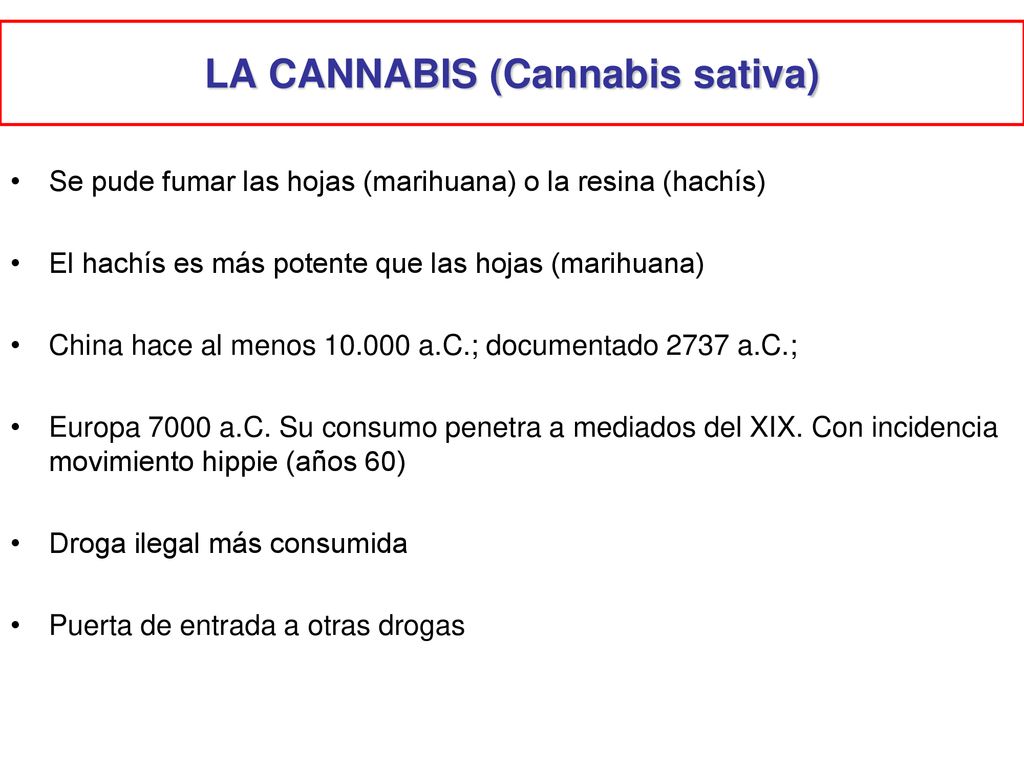 LA CANNABIS (Cannabis sativa)

• Se pude fumar las hojas (marihuana) o la resina (hachís)

• El hachís es más potente que las hojas (marihuana)

• China hace al menos 10.000 a.C.; documentado 2737 a.C.;

• Europa 7000 a.C. Su consumo penetra a mediados del XIX. Con incidencia movimiento hippie (años 60)

• Droga ilegal más consumida

• Puerta de entrada a otras drogas